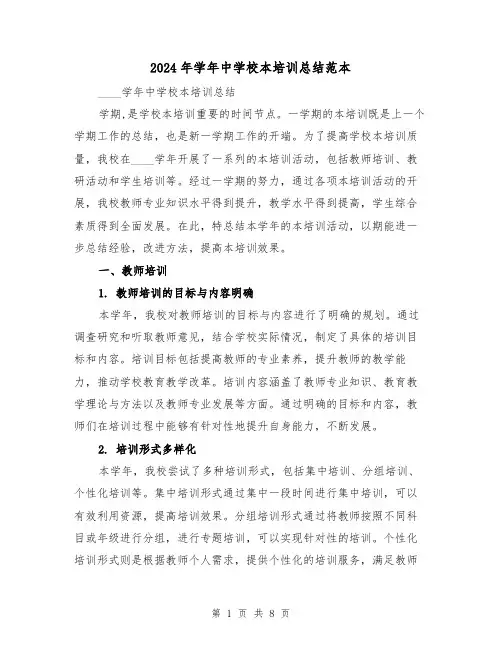 2024年学年中学校本培训总结范本

____学年中学校本培训总结

学期,是学校本培训重要的时间节点。一学期的本培训既是上一个学期工作的总结，也是新一学期工作的开端。为了提高学校本培训质量，我校在____学年开展了一系列的本培训活动，包括教师培训、教研活动和学生培训等。经过一学期的努力，通过各项本培训活动的开展，我校教师专业知识水平得到提升，教学水平得到提高，学生综合素质得到全面发展。在此，特总结本学年的本培训活动，以期能进一步总结经验，改进方法，提高本培训效果。

一、教师培训

1. 教师培训的目标与内容明确

本学年，我校对教师培训的目标与内容进行了明确的规划。通过调查研究和听取教师意见，结合学校实际情况，制定了具体的培训目标和内容。培训目标包括提高教师的专业素养，提升教师的教学能力，推动学校教育教学改革。培训内容涵盖了教师专业知识、教育教学理论与方法以及教师专业发展等方面。通过明确的目标和内容，教师们在培训过程中能够有针对性地提升自身能力，不断发展。

2. 培训形式多样化

本学年，我校尝试了多种培训形式，包括集中培训、分组培训、个性化培训等。集中培训形式通过集中一段时间进行集中培训，可以有效利用资源，提高培训效果。分组培训形式通过将教师按照不同科目或年级进行分组，进行专题培训，可以实现针对性的培训。个性化培训形式则是根据教师个人需求，提供个性化的培训服务，满足教师

第 1 页 共 8 页